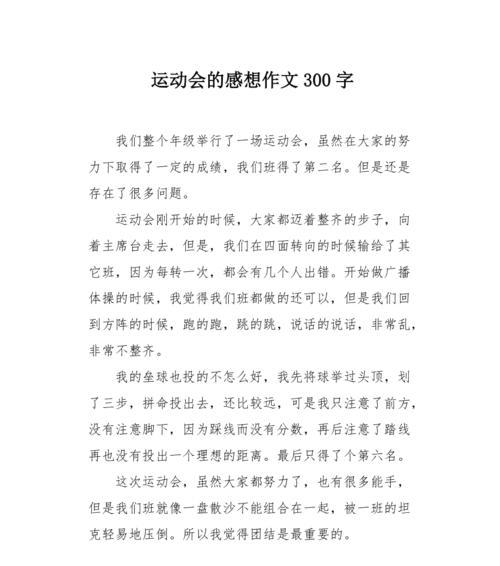 运动会的感想作文 300 字

我们整个年级举行了一场运动会，虽然在大家的努力下取得了一定的成绩，我们班得了第二名。但是还是存在了很多问题。

运动会刚开始的时候，大家都迈着整齐的步子，向着主席台走去，但是，我们在四面转向的时候输给了其它班，因为每转一次，都会有几个人出错。开始做广播体操的时候，我觉得我们班都做的还可以，但是我们回到方阵的时候，跑的跑，跳的跳，说话的说话，非常乱，非常不整齐。

我的垒球也投的不怎么好，我先将球举过头顶，划了三步，拼命投出去，还比较远，可是我只注意了前方，没有注意脚下，因为踩线而没有分数，再后注意了踏线再也没有投出一个理想的距离。最后只得了个第六名。

这次运动会，虽然大家都努力了，也有很多能手，但是我们班就像一盘散沙不能组合在一起，被一班的坦克轻易地压倒。所以我觉得团结是最重要的。